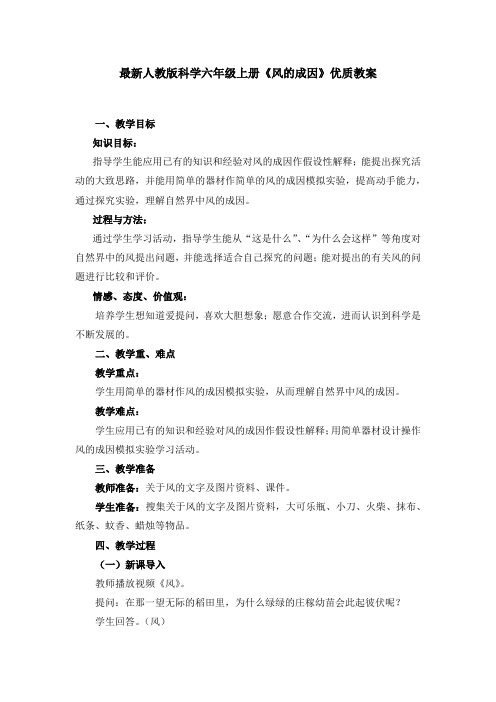 最新人教版科学六年级上册《风的成因》优质教案

一、教学目标

知识目标：

指导学生能应用已有的知识和经验对风的成因作假设性解释；能提出探究活动的大致思路，并能用简单的器材作简单的风的成因模拟实验，提高动手能力，通过探究实验，理解自然界中风的成因。

过程与方法：

通过学生学习活动，指导学生能从“这是什么”、“为什么会这样”等角度对自然界中的风提出问题，并能选择适合自己探究的问题；能对提出的有关风的问题进行比较和评价。

情感、态度、价值观：

培养学生想知道爱提问，喜欢大胆想象；愿意合作交流，进而认识到科学是不断发展的。

二、教学重、难点

教学重点：

学生用简单的器材作风的成因模拟实验，从而理解自然界中风的成因。

教学难点：

学生应用已有的知识和经验对风的成因作假设性解释；用简单器材设计操作风的成因模拟实验学习活动。

三、教学准备

教师准备：关于风的文字及图片资料、课件。

学生准备：搜集关于风的文字及图片资料，大可乐瓶、小刀、火柴、抹布、纸条、蚊香、蜡烛等物品。

四、教学过程

（一）新课导入

教师播放视频《风》。

提问：在那一望无际的稻田里，为什么绿绿的庄稼幼苗会此起彼伏呢？

学生回答。（风）